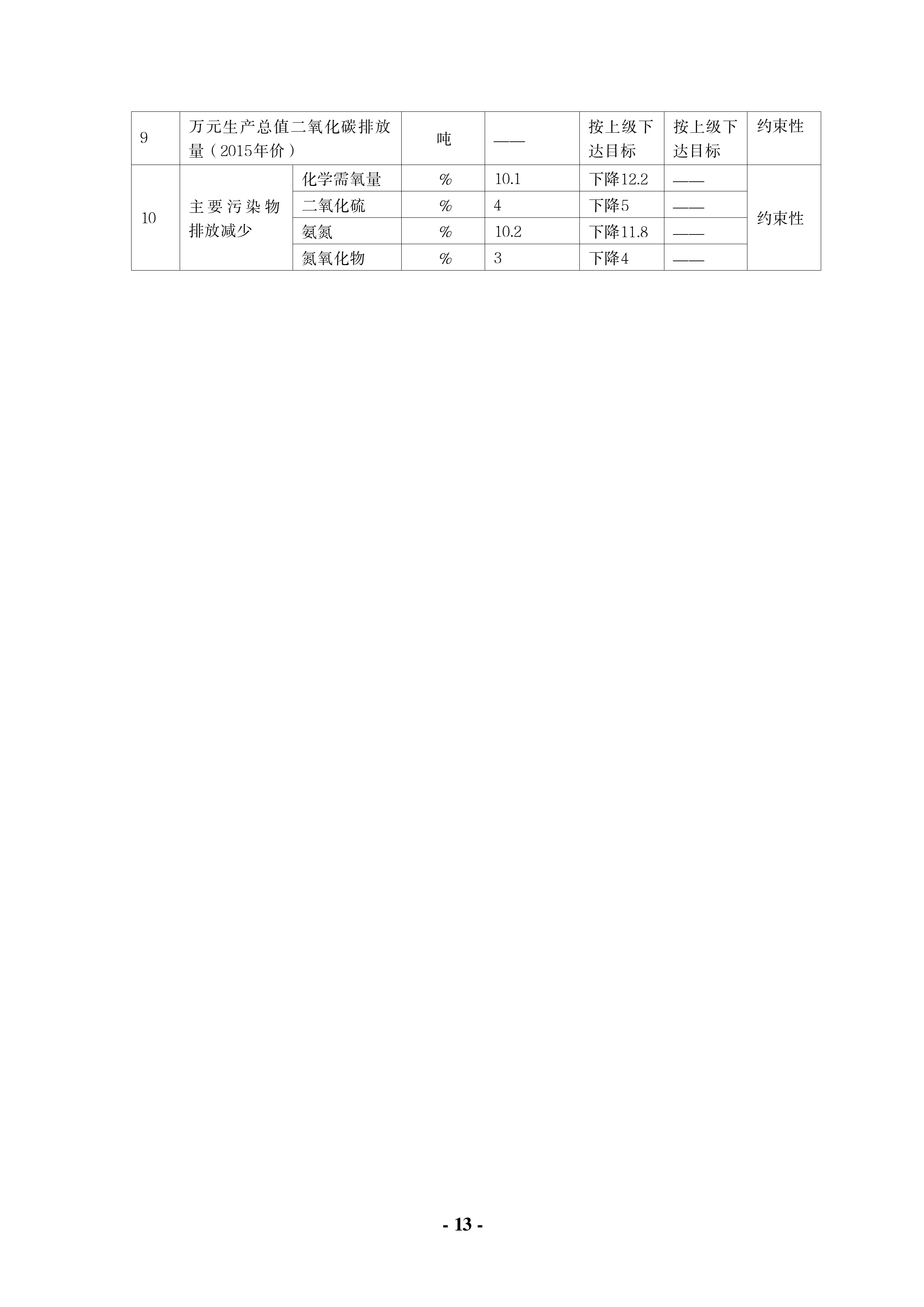 | 9 | 万元生产总值二氧化碳排放量（2015年价） | | 吨 | —— | 按上级下达目标 | 按上级下达目标 | 约束性 |
|---|---|---|---|---|---|---|---|
| 10 | 主要污染物排放减少 | 化学需氧量 | % | 10.1 | 下降12.2 | —— | 约束性 |
| | | 二氧化硫 | % | 4 | 下降5 | —— | |
| | | 氨氮 | % | 10.2 | 下降11.8 | —— | |
| | | 氮氧化物 | % | 3 | 下降4 | —— | |

- 13 -